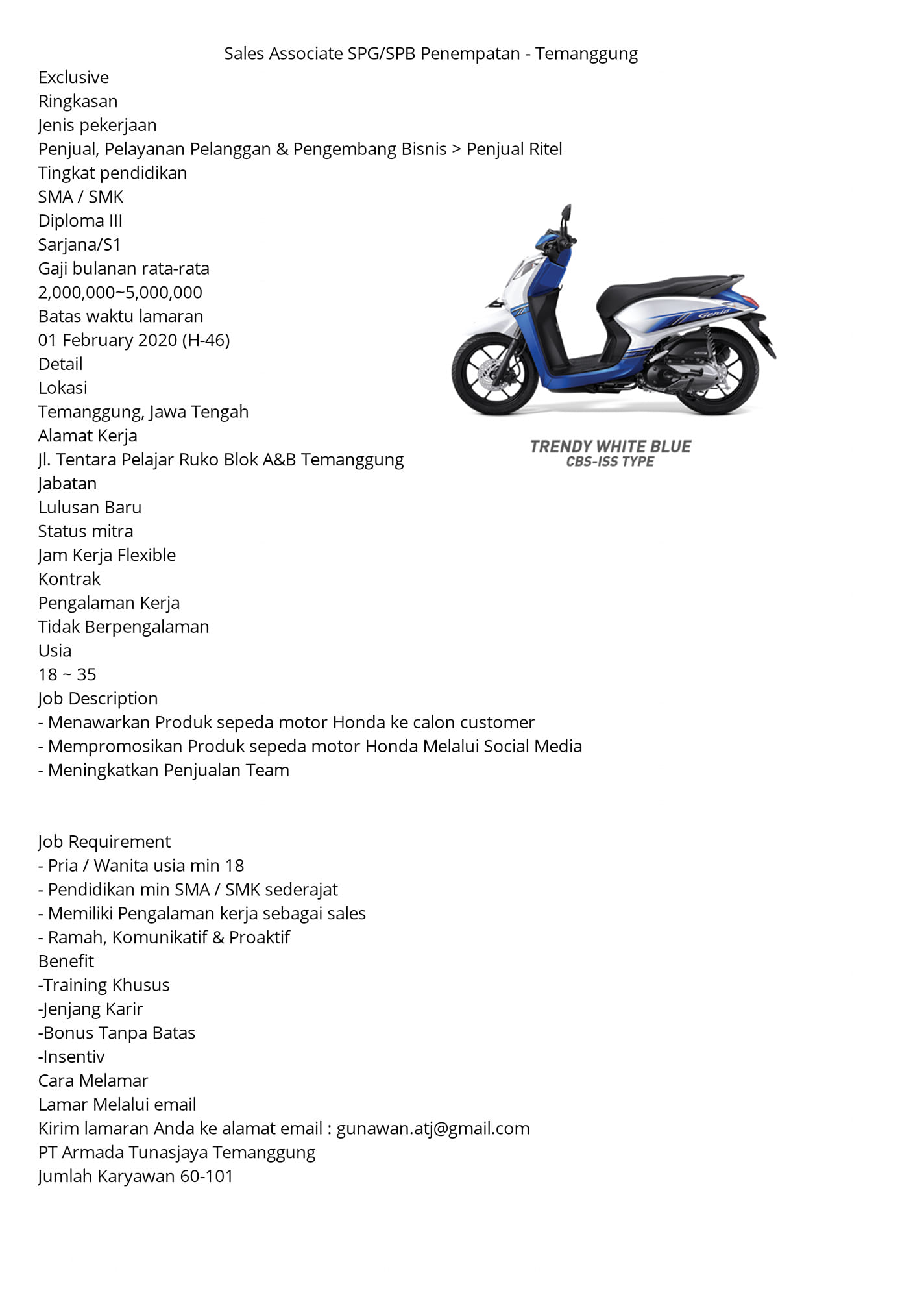 Sales Associate SPG/SPB Penempatan - Temanggung
Exclusive
Ringkasan
Jenis pekerjaan
Penjual, Pelayanan Pelanggan & Pengembang Bisnis > Penjual Ritel
Tingkat pendidikan
SMA / SMK
Diploma III
Sarjana/S1
Gaji bulanan rata-rata
2,000,000~5,000,000
Batas waktu lamaran
01 February 2020 (H-46)
Detail
Lokasi
Temanggung, Jawa Tengah
Alamat Kerja
Jl. Tentara Pelajar Ruko Blok A&B Temanggung
Jabatan
Lulusan Baru
Status mitra
Jam Kerja Flexible
Kontrak
Pengalaman Kerja
Tidak Berpengalaman
Usia
18 ~ 35
Job Description
- Menawarkan Produk sepeda motor Honda ke calon customer
- Mempromosikan Produk sepeda motor Honda Melalui Social Media
- Meningkatkan Penjualan Team

Job Requirement
- Pria / Wanita usia min 18
- Pendidikan min SMA / SMK sederajat
- Memiliki Pengalaman kerja sebagai sales
- Ramah, Komunikatif & Proaktif
Benefit
-Training Khusus
-Jenjang Karir
-Bonus Tanpa Batas
-Insentiv
Cara Melamar
Lamar Melalui email
Kirim lamaran Anda ke alamat email : gunawan.atj@gmail.com
PT Armada Tunasjaya Temanggung
Jumlah Karyawan 60-101

Genio
TRENDY WHITE BLUE
CBS-ISS TYPE